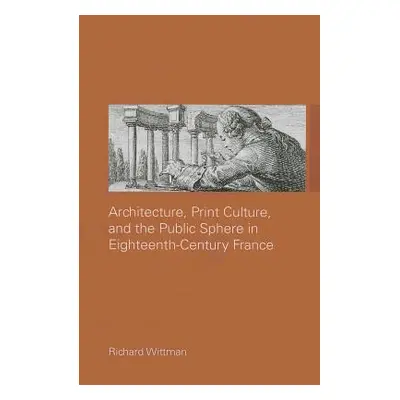 Architecture, Print Culture, and the Public Sphere in Eighteenth-Century France

Richard Wittman